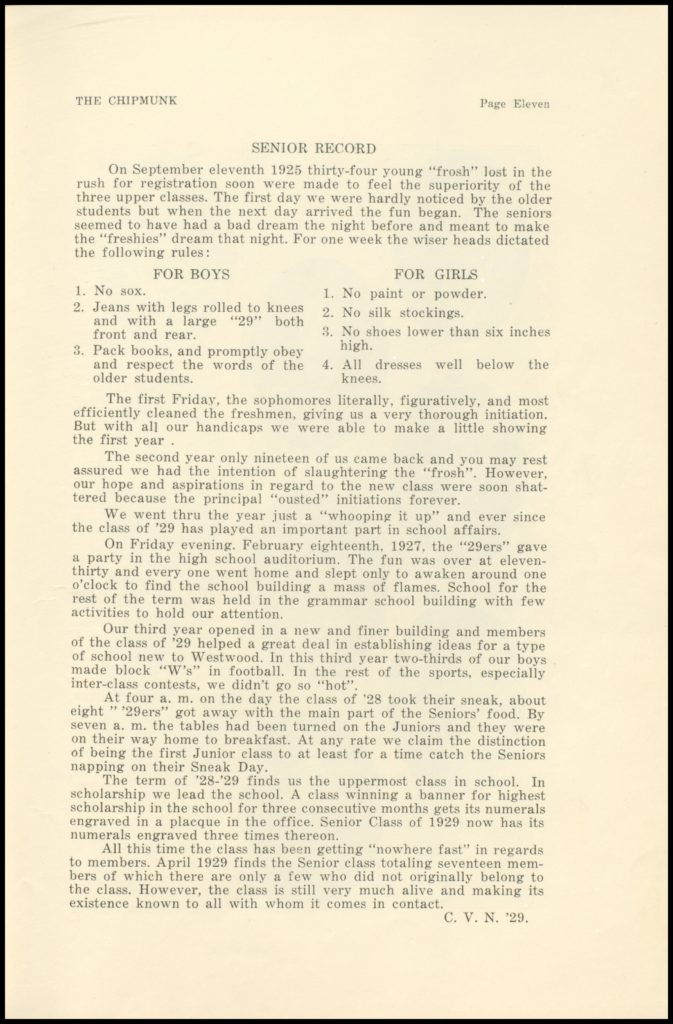 THE CHIPMUNK

Page Eleven

SENIOR RECORD

On September eleventh 1925 thirty-four young "frosh" lost in the rush for registration soon were made to feel the superiority of the three upper classes. The first day we were hardly noticed by the older students but when the next day arrived the fun began. The seniors seemed to have had a bad dream the night before and meant to make the "freshies" dream that night. For one week the wiser heads dictated the following rules:

FOR BOYS

1. No sox.
2. Jeans with legs rolled to knees and with a large "29" both front and rear.
3. Pack books, and promptly obey and respect the words of the older students.

FOR GIRLS

1. No paint or powder.
2. No silk stockings.
3. No shoes lower than six inches high.
4. All dresses well below the knees.

The first Friday, the sophomores literally, figuratively, and most efficiently cleaned the freshmen, giving us a very thorough initiation. But with all our handicaps we were able to make a little showing the first year .

The second year only nineteen of us came back and you may rest assured we had the intention of slaughtering the "frosh". However, our hope and aspirations in regard to the new class were soon shattered because the principal "ousted" initiations forever.

We went thru the year just a "whooping it up" and ever since the class of '29 has played an important part in school affairs.

On Friday evening, February eighteenth, 1927, the "29ers" gave a party in the high school auditorium. The fun was over at eleven-thirty and every one went home and slept only to awaken around one o'clock to find the school building a mass of flames. School for the rest of the term was held in the grammar school building with few activities to hold our attention.

Our third year opened in a new and finer building and members of the class of '29 helped a great deal in establishing ideas for a type of school new to Westwood. In this third year two-thirds of our boys made block "W's" in football. In the rest of the sports, especially inter-class contests, we didn't go so "hot".

At four a. m. on the day the class of '28 took their sneak, about eight " '29ers" got away with the main part of the Seniors' food. By seven a. m. the tables had been turned on the Juniors and they were on their way home to breakfast. At any rate we claim the distinction of being the first Junior class to at least for a time catch the Seniors napping on their Sneak Day.

The term of '28-'29 finds us the uppermost class in school. In scholarship we lead the school. A class winning a banner for highest scholarship in the school for three consecutive months gets its numerals engraved in a placque in the office. Senior Class of 1929 now has its numerals engraved three times thereon.

All this time the class has been getting "nowhere fast" in regards to members. April 1929 finds the Senior class totaling seventeen members of which there are only a few who did not originally belong to the class. However, the class is still very much alive and making its existence known to all with whom it comes in contact.

C. V. N. '29.